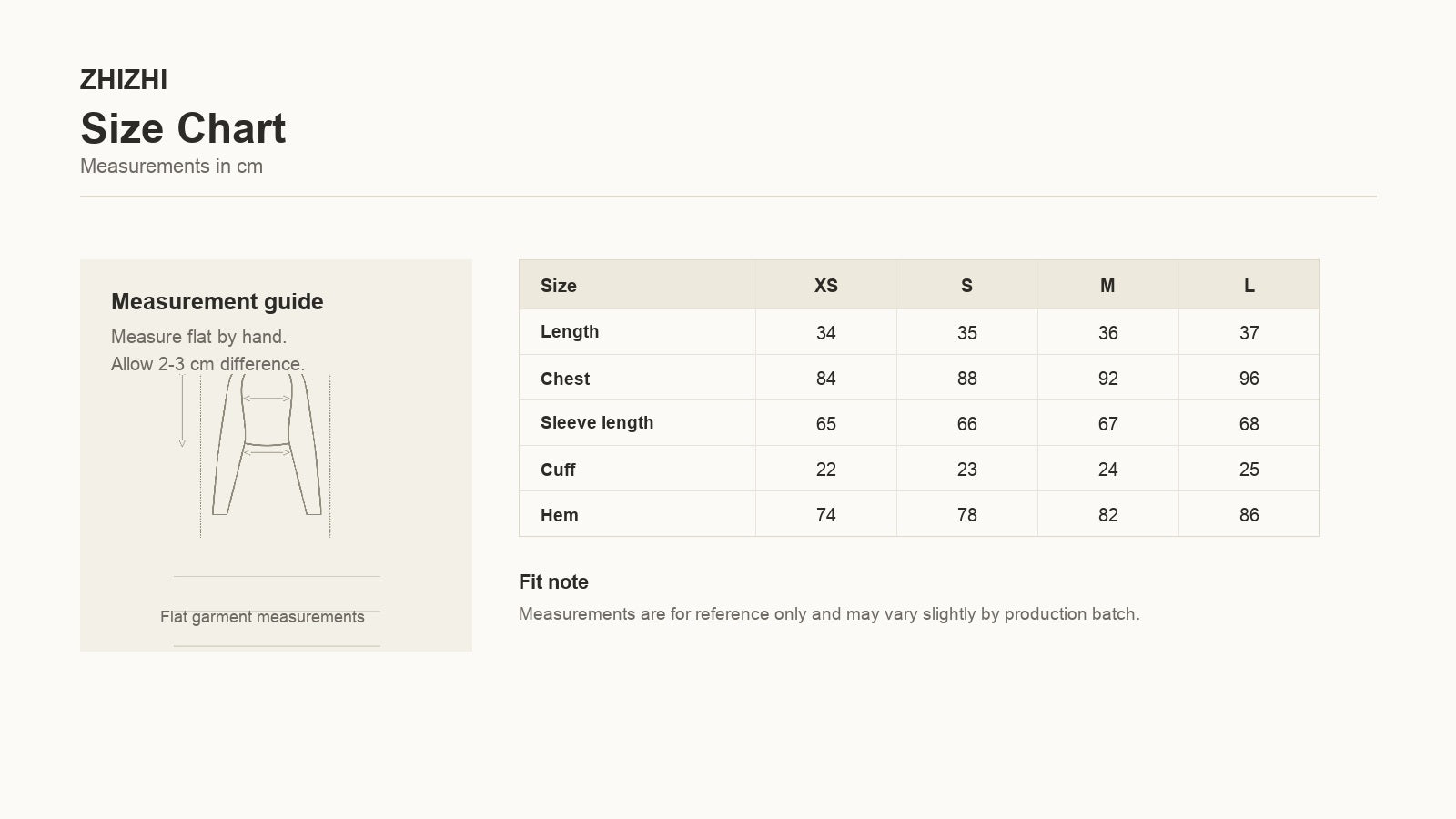 ZHIZHI
Size Chart
Measurements in cm

Measurement guide
Measure flat by hand.
Allow 2-3 cm difference.

Flat garment measurements

| Size | XS | S | M | L |
|---|---|---|---|---|
| Length | 34 | 35 | 36 | 37 |
| Chest | 84 | 88 | 92 | 96 |
| Sleeve length | 65 | 66 | 67 | 68 |
| Cuff | 22 | 23 | 24 | 25 |
| Hem | 74 | 78 | 82 | 86 |

Fit note
Measurements are for reference only and may vary slightly by production batch.